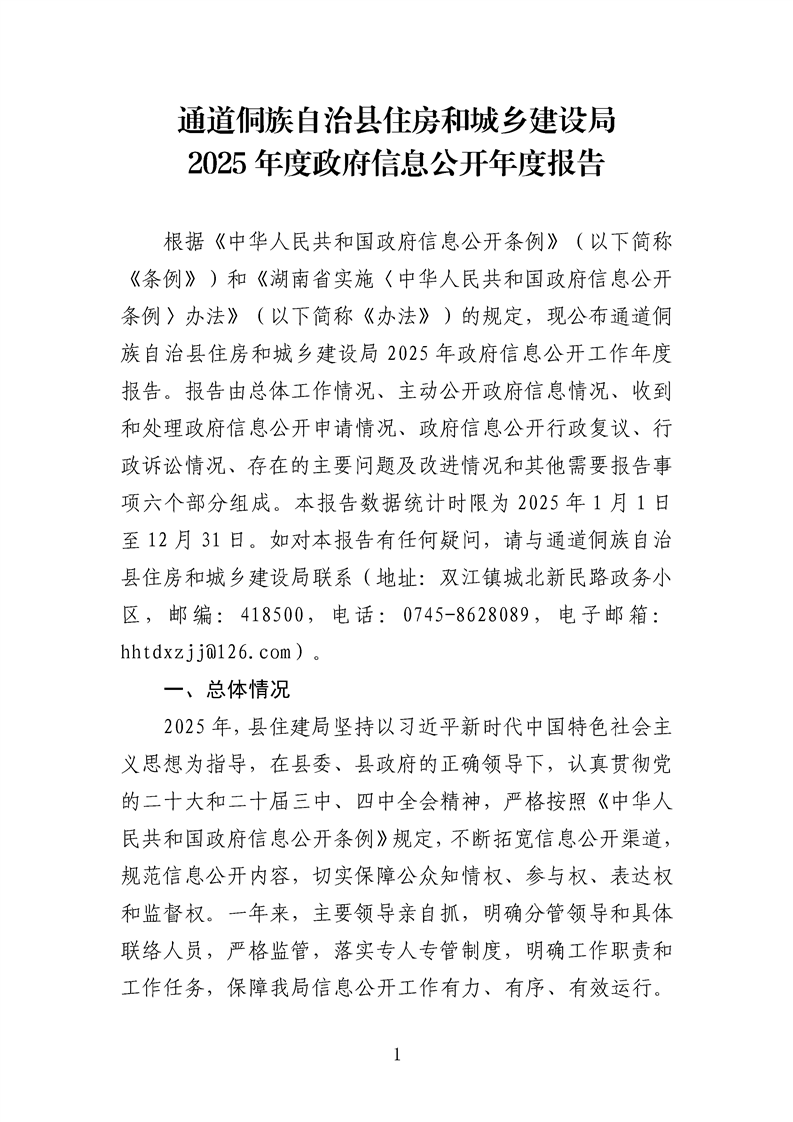 通道侗族自治县住房和城乡建设局
2025 年度政府信息公开年度报告

根据《中华人民共和国政府信息公开条例》（以下简称《条例》）和《湖南省实施〈中华人民共和国政府信息公开条例〉办法》（以下简称《办法》）的规定，现公布通道侗族自治县住房和城乡建设局 2025 年政府信息公开工作年度报告。报告由总体工作情况、主动公开政府信息情况、收到和处理政府信息公开申请情况、政府信息公开行政复议、行政诉讼情况、存在的主要问题及改进情况和其他需要报告事项六个部分组成。本报告数据统计时限为 2025 年 1 月 1 日至 12 月 31 日。如对本报告有任何疑问，请与通道侗族自治县住房和城乡建设局联系（地址：双江镇城北新民路政务小区，邮编：418500，电话：0745-8628089，电子邮箱：hhtdxzjj@126.com）。

一、总体情况

2025 年，县住建局坚持以习近平新时代中国特色社会主义思想为指导，在县委、县政府的正确领导下，认真贯彻党的二十大和二十届三中、四中全会精神，严格按照《中华人民共和国政府信息公开条例》规定，不断拓宽信息公开渠道，规范信息公开内容，切实保障公众知情权、参与权、表达权和监督权。一年来，主要领导亲自抓，明确分管领导和具体联络人员，严格监管，落实专人专管制度，明确工作职责和工作任务，保障我局信息公开工作有力、有序、有效运行。

1